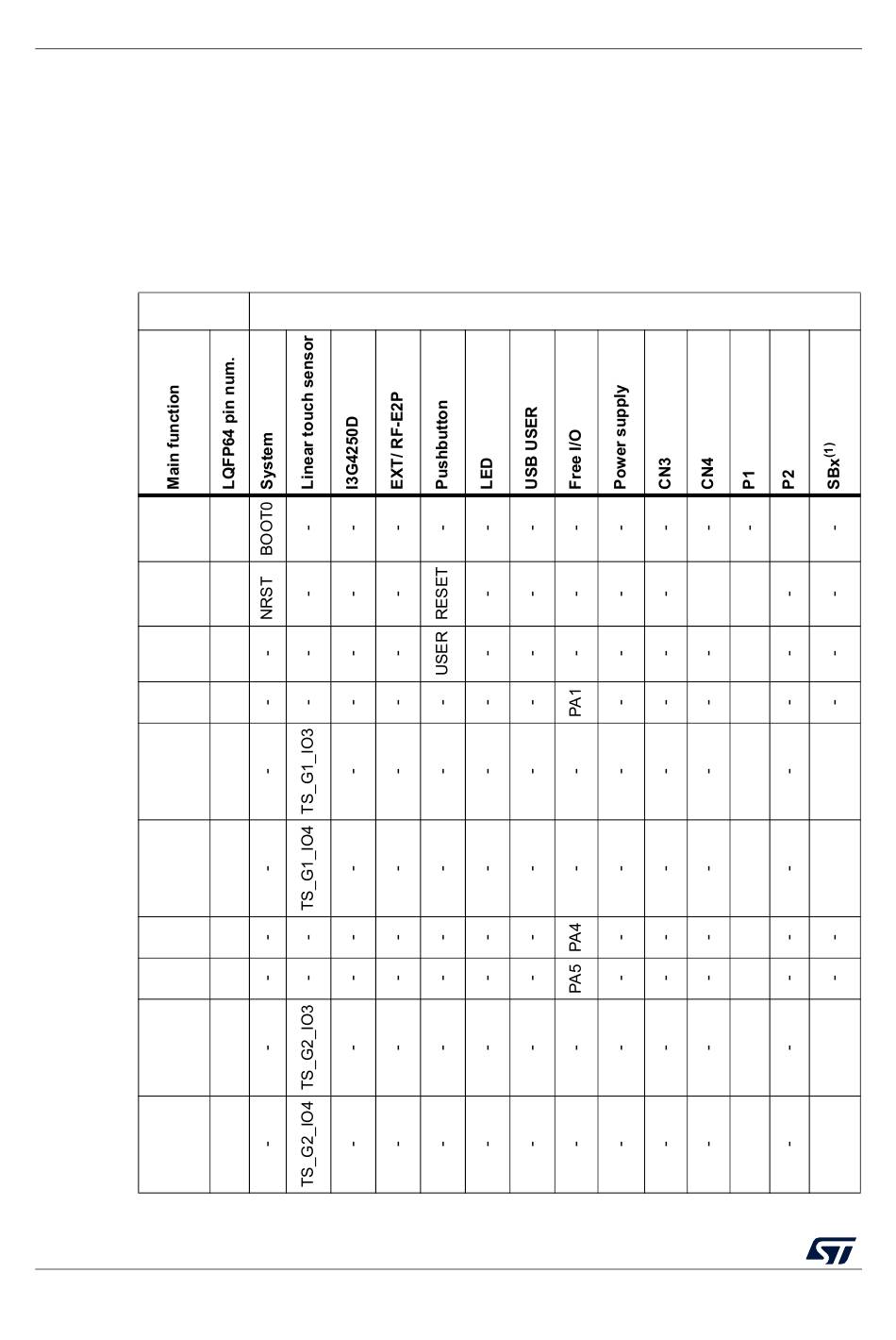 | Main function | LQFP64 pin num. | System | Linear touch sensor | I3G4250D | EXT/ RF-E2P | Pushbutton | LED | USB USER | Free I/O | Power supply | CN3 | CN4 | P1 | P2 | SBx$^{(1)}$ |
|---|---|---|---|---|---|---|---|---|---|---|---|---|---|---|---|
| | | BOOT0 | - | - | - | - | - | - | - | - | - | - | - | | - |
| | | NRST | - | - | - | RESET | - | - | - | - | - | | | - | - |
| | | - | - | - | - | USER | - | - | - | - | - | - | | - | - |
| | | - | - | - | - | - | - | - | PA1 | - | - | - | | - | - |
| | | - | TS_G1_IO3 | - | - | - | - | - | - | - | - | - | | - | |
| | | - | TS_G1_IO4 | - | - | - | - | - | - | - | - | - | | - | |
| | | - | - | - | - | - | - | - | PA4 | - | - | - | | - | - |
| | | - | - | - | - | - | - | - | PA5 | - | - | - | | - | - |
| | | - | TS_G2_IO3 | - | - | - | - | - | - | - | - | - | | - | |
| | | - | TS_G2_IO4 | - | - | - | - | - | - | - | - | - | | - | |